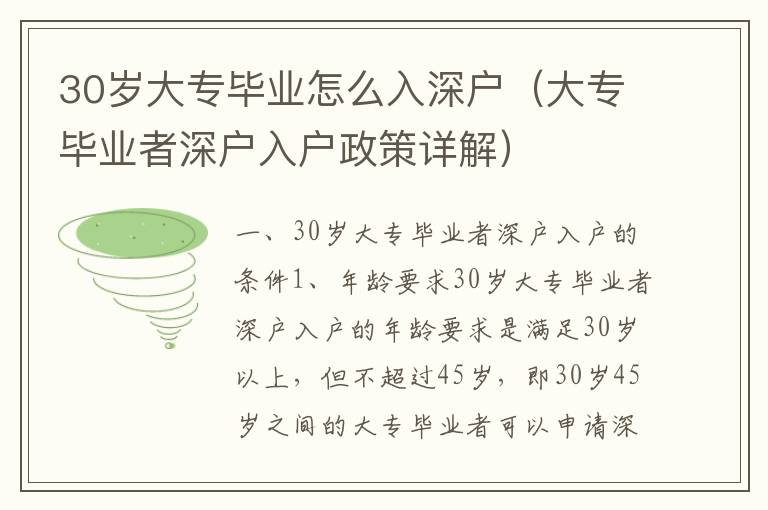 30岁大专毕业怎么入深户（大专毕业者深户入户政策详解）

一、30岁大专毕业者深户入户的条件1、年龄要求30岁大专毕业者深户入户的年龄要求是满足30岁以上，但不超过45岁，即30岁45岁之间的大专毕业者可以申请深